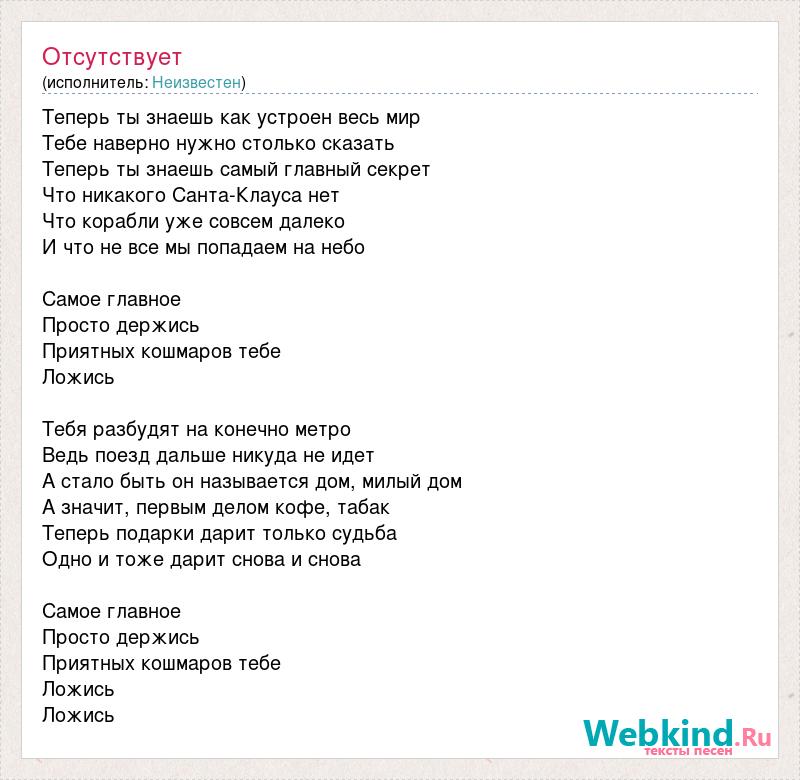 Отсутствует
(исполнитель: Неизвестен)

Теперь ты знаешь как устроен весь мир
Тебе наверно нужно столько сказать
Теперь ты знаешь самый главный секрет
Что никакого Санта-Клауса нет
Что корабли уже совсем далеко
И что не все мы попадаем на небо

Самое главное
Просто держись
Приятных кошмаров тебе
Ложись

Тебя разбудят на конечно метро
Ведь поезд дальше никуда не идет
А стало быть он называется дом, милый дом
А значит, первым делом кофе, табак
Теперь подарки дарит только судьба
Одно и тоже дарит снова и снова

Самое главное
Просто держись
Приятных кошмаров тебе
Ложись
Ложись

Webkind.Ru
тексты песен